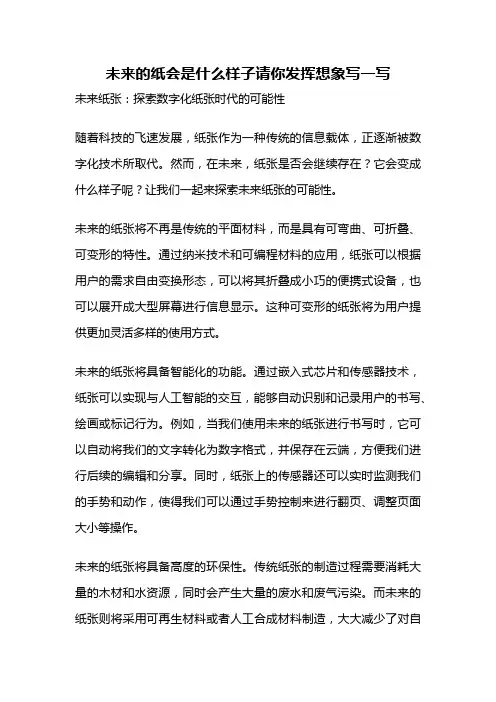 未来的纸会是什么样子请你发挥想象写一写

未来纸张：探索数字化纸张时代的可能性

随着科技的飞速发展，纸张作为一种传统的信息载体，正逐渐被数字化技术所取代。然而，在未来，纸张是否会继续存在？它会变成什么样子呢？让我们一起来探索未来纸张的可能性。

未来的纸张将不再是传统的平面材料，而是具有可弯曲、可折叠、可变形的特性。通过纳米技术和可编程材料的应用，纸张可以根据用户的需求自由变换形态，可以将其折叠成小巧的便携式设备，也可以展开成大型屏幕进行信息显示。这种可变形的纸张将为用户提供更加灵活多样的使用方式。

未来的纸张将具备智能化的功能。通过嵌入式芯片和传感器技术，纸张可以实现与人工智能的交互，能够自动识别和记录用户的书写、绘画或标记行为。例如，当我们使用未来的纸张进行书写时，它可以自动将我们的文字转化为数字格式，并保存在云端，方便我们进行后续的编辑和分享。同时，纸张上的传感器还可以实时监测我们的手势和动作，使得我们可以通过手势控制来进行翻页、调整页面大小等操作。

未来的纸张将具备高度的环保性。传统纸张的制造过程需要消耗大量的木材和水资源，同时会产生大量的废水和废气污染。而未来的纸张则将采用可再生材料或者人工合成材料制造，大大减少了对自